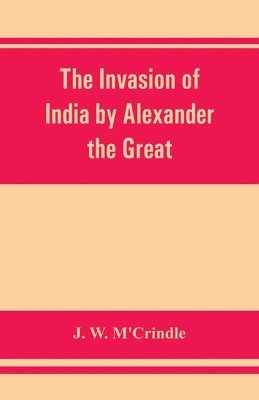 The Invasion of India by Alexander the Great

J. W. M'Crindle